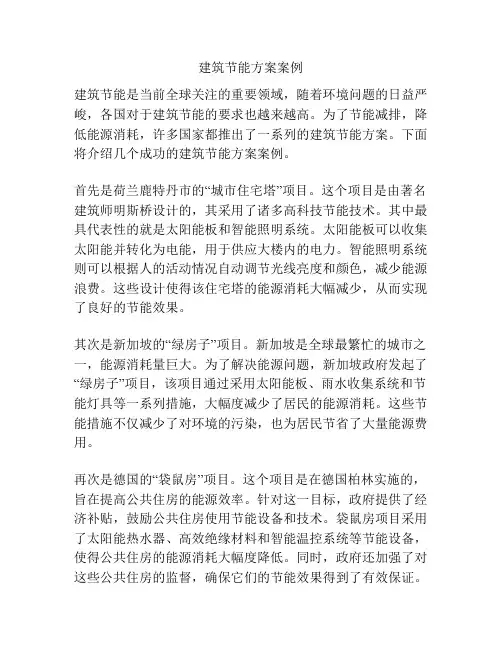 建筑节能方案案例

建筑节能是当前全球关注的重要领域，随着环境问题的日益严峻，各国对于建筑节能的要求也越来越高。为了节能减排，降低能源消耗，许多国家都推出了一系列的建筑节能方案。下面将介绍几个成功的建筑节能方案案例。

首先是荷兰鹿特丹市的“城市住宅塔”项目。这个项目是由著名建筑师明斯桥设计的，其采用了诸多高科技节能技术。其中最具代表性的就是太阳能板和智能照明系统。太阳能板可以收集太阳能并转化为电能，用于供应大楼内的电力。智能照明系统则可以根据人的活动情况自动调节光线亮度和颜色，减少能源浪费。这些设计使得该住宅塔的能源消耗大幅减少，从而实现了良好的节能效果。

其次是新加坡的“绿房子”项目。新加坡是全球最繁忙的城市之一，能源消耗量巨大。为了解决能源问题，新加坡政府发起了“绿房子”项目，该项目通过采用太阳能板、雨水收集系统和节能灯具等一系列措施，大幅度减少了居民的能源消耗。这些节能措施不仅减少了对环境的污染，也为居民节省了大量能源费用。

再次是德国的“袋鼠房”项目。这个项目是在德国柏林实施的，旨在提高公共住房的能源效率。针对这一目标，政府提供了经济补贴，鼓励公共住房使用节能设备和技术。袋鼠房项目采用了太阳能热水器、高效绝缘材料和智能温控系统等节能设备，使得公共住房的能源消耗大幅度降低。同时，政府还加强了对这些公共住房的监督，确保它们的节能效果得到了有效保证。